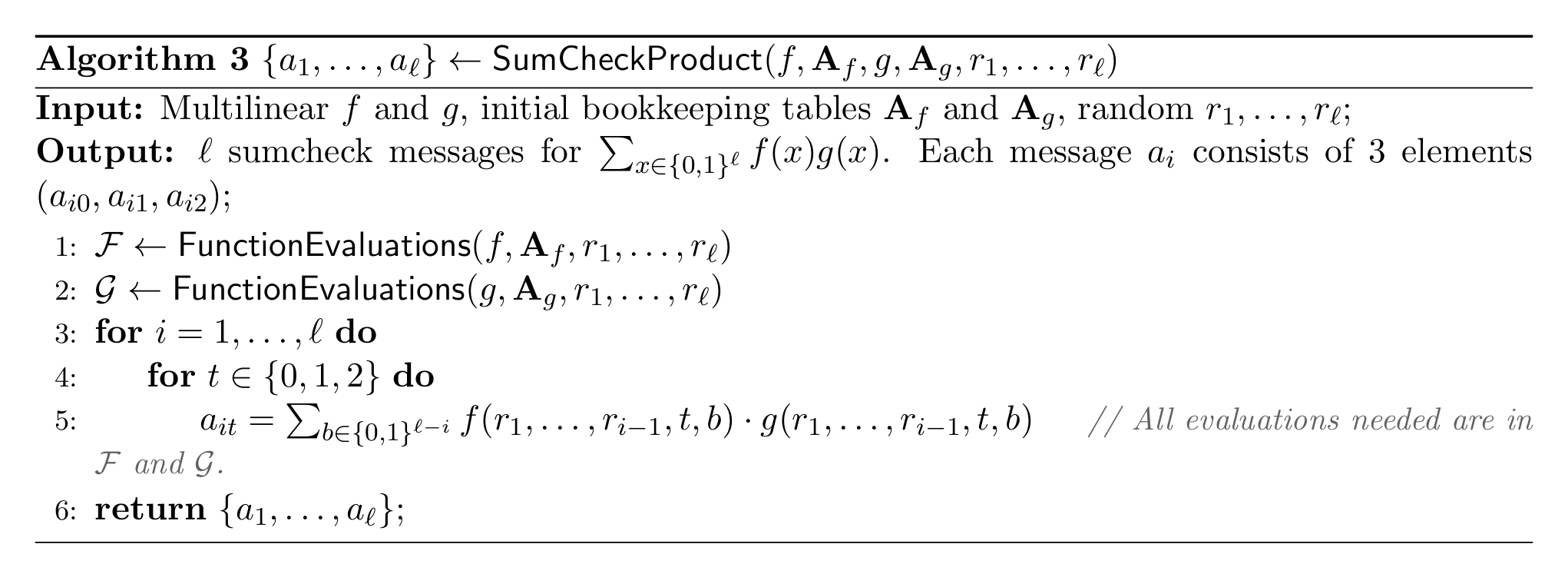 Algorithm 3 $\{a_1, \ldots, a_\ell\} \leftarrow \mathsf{SumCheckProduct}(f, \mathbf{A}_f, g, \mathbf{A}_g, r_1, \ldots, r_\ell)$

Input: Multilinear $f$ and $g$, initial bookkeeping tables $\mathbf{A}_f$ and $\mathbf{A}_g$, random $r_1, \ldots, r_\ell$;

Output: $\ell$ sumcheck messages for $\sum_{x \in \{0,1\}^\ell} f(x)g(x)$. Each message $a_i$ consists of 3 elements $(a_{i0}, a_{i1}, a_{i2})$;

1: $\mathcal{F} \leftarrow \mathsf{FunctionEvaluations}(f, \mathbf{A}_f, r_1, \ldots, r_\ell)$

2: $\mathcal{G} \leftarrow \mathsf{FunctionEvaluations}(g, \mathbf{A}_g, r_1, \ldots, r_\ell)$

3: for $i = 1, \ldots, \ell$ do

4: for $t \in \{0, 1, 2\}$ do

5: $a_{it} = \sum_{b \in \{0,1\}^{\ell-i}} f(r_1, \ldots, r_{i-1}, t, b) \cdot g(r_1, \ldots, r_{i-1}, t, b)$ // All evaluations needed are in $\mathcal{F}$ and $\mathcal{G}$.

6: return $\{a_1, \ldots, a_\ell\}$;